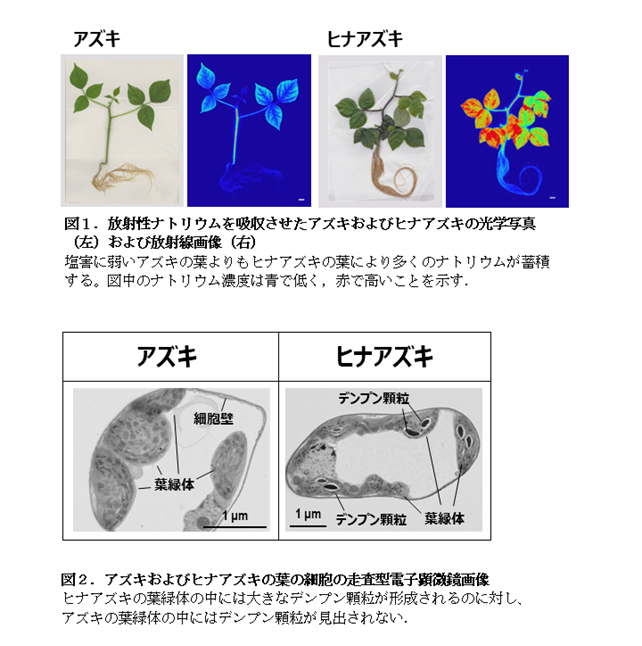 アズキ

ヒナアズキ

図1．放射性ナトリウムを吸収させたアズキおよびヒナアズキの光学写真（左）および放射線画像（右）
塩害に弱いアズキの葉よりもヒナアズキの葉により多くのナトリウムが蓄積する。図中のナトリウム濃度は青で低く，赤で高いことを示す．

| アズキ | ヒナアズキ |
|---|---|
| 細胞壁 葉緑体 1 μm | デンプン顆粒 1 μm デンプン顆粒 葉緑体 |

図2．アズキおよびヒナアズキの葉の細胞の走査型電子顕微鏡画像
ヒナアズキの葉緑体の中には大きなデンプン顆粒が形成されるのに対し、アズキの葉緑体の中にはデンプン顆粒が見出されない．